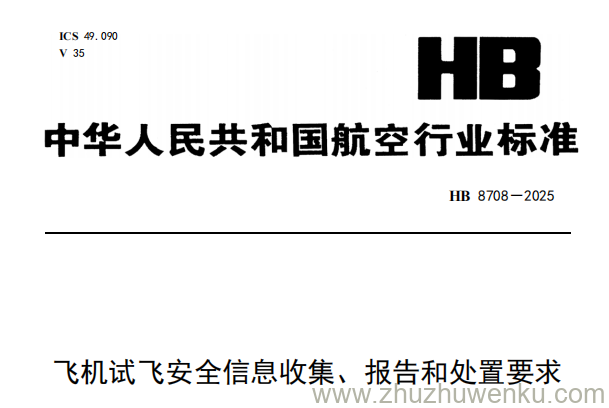 ICS 49.090
V 35

HB

中华人民共和国航空行业标准

HB 8708—2025

飞机试飞安全信息收集、报告和处置要求

www.zhuzhuwenku.com